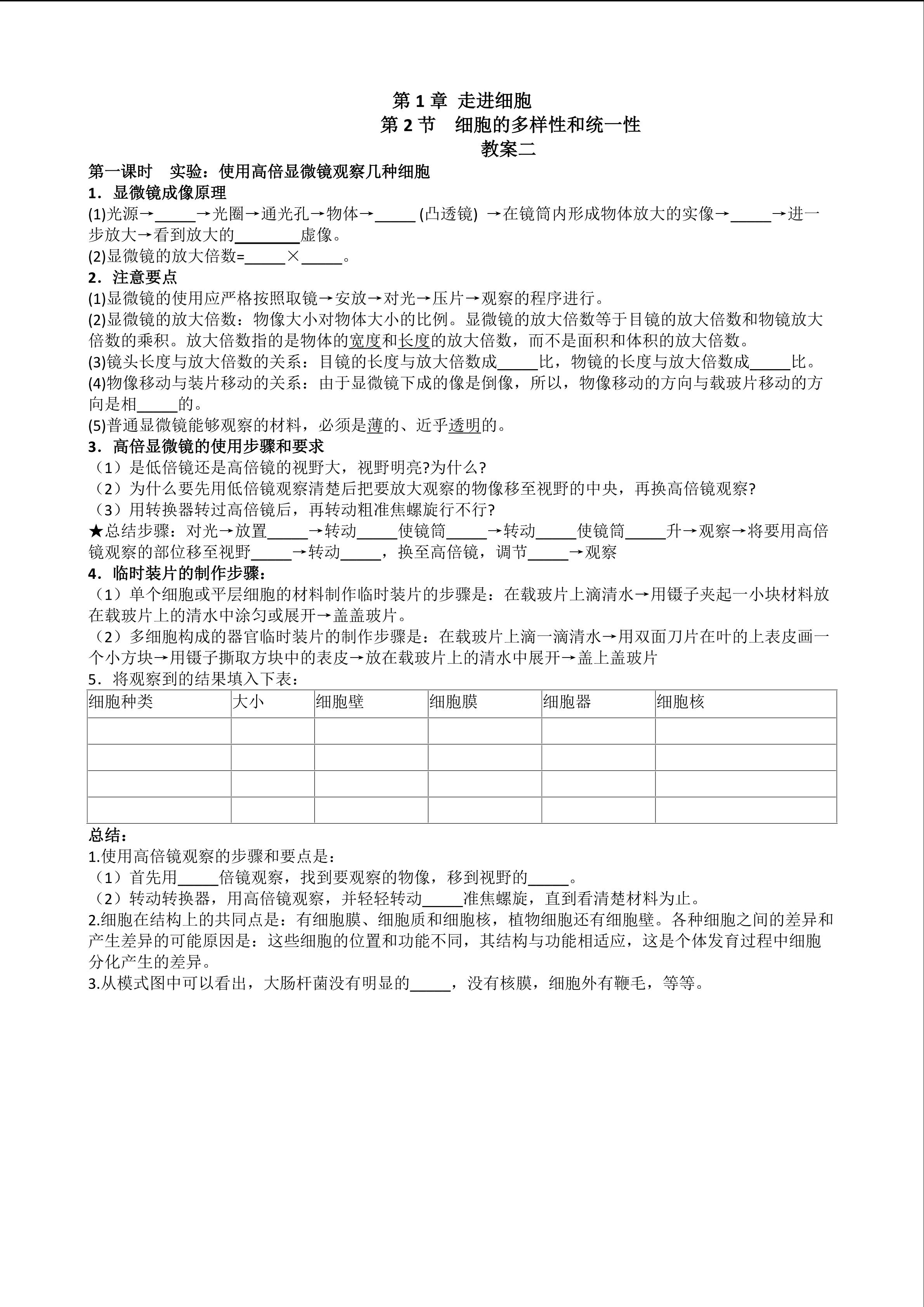 第 1 章 走进细胞
第 2 节 细胞的多样性和统一性
教案二

第一课时 实验：使用高倍显微镜观察几种细胞

1．显微镜成像原理

(1)光源→_____→光圈→通光孔→物体→_____ (凸透镜) →在镜筒内形成物体放大的实像→_____→进一步放大→看到放大的________虚像。

(2)显微镜的放大倍数=_____×_____。

2．注意要点

(1)显微镜的使用应严格按照取镜→安放→对光→压片→观察的程序进行。

(2)显微镜的放大倍数：物像大小对物体大小的比例。显微镜的放大倍数等于目镜的放大倍数和物镜放大倍数的乘积。放大倍数指的是物体的宽度和长度的放大倍数，而不是面积和体积的放大倍数。

(3)镜头长度与放大倍数的关系：目镜的长度与放大倍数成_____比，物镜的长度与放大倍数成_____比。

(4)物像移动与装片移动的关系：由于显微镜下成的像是倒像，所以，物像移动的方向与载玻片移动的方向是相_____的。

(5)普通显微镜能够观察的材料，必须是薄的、近乎透明的。

3．高倍显微镜的使用步骤和要求

（1）是低倍镜还是高倍镜的视野大，视野明亮?为什么?

（2）为什么要先用低倍镜观察清楚后把要放大观察的物像移至视野的中央，再换高倍镜观察?

（3）用转换器转过高倍镜后，再转动粗准焦螺旋行不行?

★总结步骤：对光→放置_____→转动_____使镜筒_____→转动_____使镜筒_____升→观察→将要用高倍镜观察的部位移至视野_____→转动_____，换至高倍镜，调节_____→观察

4．临时装片的制作步骤：

（1）单个细胞或平层细胞的材料制作临时装片的步骤是：在载玻片上滴清水→用镊子夹起一小块材料放在载玻片上的清水中涂匀或展开→盖盖玻片。

（2）多细胞构成的器官临时装片的制作步骤是：在载玻片上滴一滴清水→用双面刀片在叶的上表皮画一个小方块→用镊子撕取方块中的表皮→放在载玻片上的清水中展开→盖上盖玻片

5．将观察到的结果填入下表：

| 细胞种类 | 大小 | 细胞壁 | 细胞膜 | 细胞器 | 细胞核 |
|---|---|---|---|---|---|
| | | | | | |
| | | | | | |
| | | | | | |
| | | | | | |

总结：

1.使用高倍镜观察的步骤和要点是：

（1）首先用_____倍镜观察，找到要观察的物像，移到视野的_____。

（2）转动转换器，用高倍镜观察，并轻轻转动_____准焦螺旋，直到看清楚材料为止。

2.细胞在结构上的共同点是：有细胞膜、细胞质和细胞核，植物细胞还有细胞壁。各种细胞之间的差异和产生差异的可能原因是：这些细胞的位置和功能不同，其结构与功能相适应，这是个体发育过程中细胞分化产生的差异。

3.从模式图中可以看出，大肠杆菌没有明显的_____，没有核膜，细胞外有鞭毛，等等。